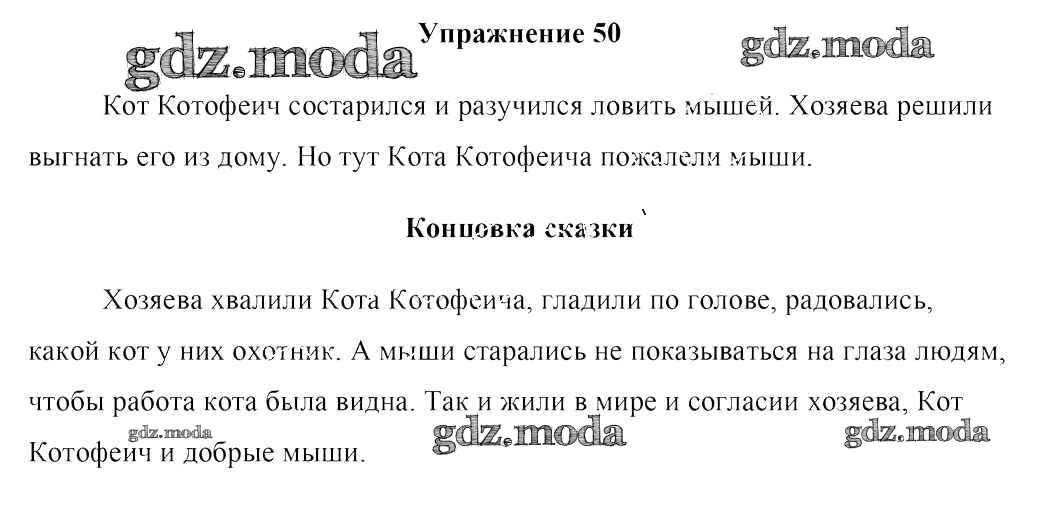 Упражнение 50

Кот Котофеич состарился и разучился ловить мышей. Хозяева решили выгнать его из дому. Но тут Кота Котофеича пожалели мыши.

Концовка сказки

Хозяева хвалили Кота Котофеича, гладили по голове, радовались, какой кот у них охотник. А мыши старались не показываться на глаза людям, чтобы работа кота была видна. Так и жили в мире и согласии хозяева, Кот Котофеич и добрые мыши.

gdz.moda